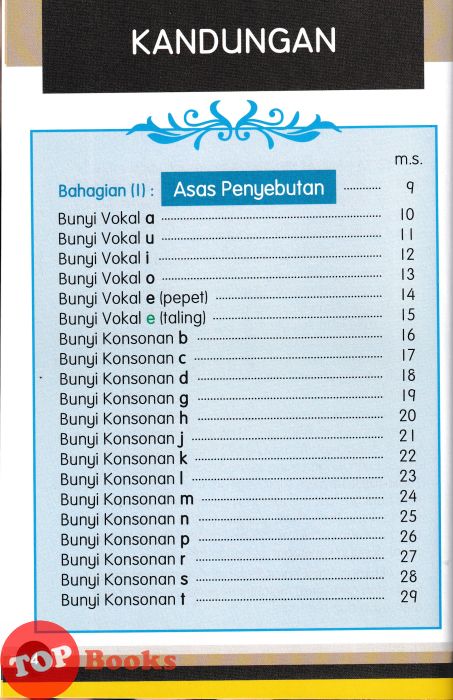 KANDUNGAN

m.s.

Bahagian (I) : Asas Penyebutan ............ 9

Bunyi Vokal a ............ 10
Bunyi Vokal u ............ 11
Bunyi Vokal i ............ 12
Bunyi Vokal o ............ 13
Bunyi Vokal e (pepet) ............ 14
Bunyi Vokal e (taling) ............ 15
Bunyi Konsonan b ............ 16
Bunyi Konsonan c ............ 17
Bunyi Konsonan d ............ 18
Bunyi Konsonan g ............ 19
Bunyi Konsonan h ............ 20
Bunyi Konsonan j ............ 21
Bunyi Konsonan k ............ 22
Bunyi Konsonan l ............ 23
Bunyi Konsonan m ............ 24
Bunyi Konsonan n ............ 25
Bunyi Konsonan p ............ 26
Bunyi Konsonan r ............ 27
Bunyi Konsonan s ............ 28
Bunyi Konsonan t ............ 29

4

TOP Books